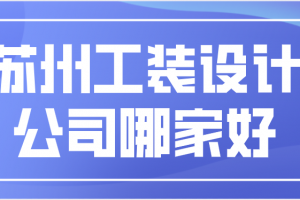 苏州工装设计
公司哪家好